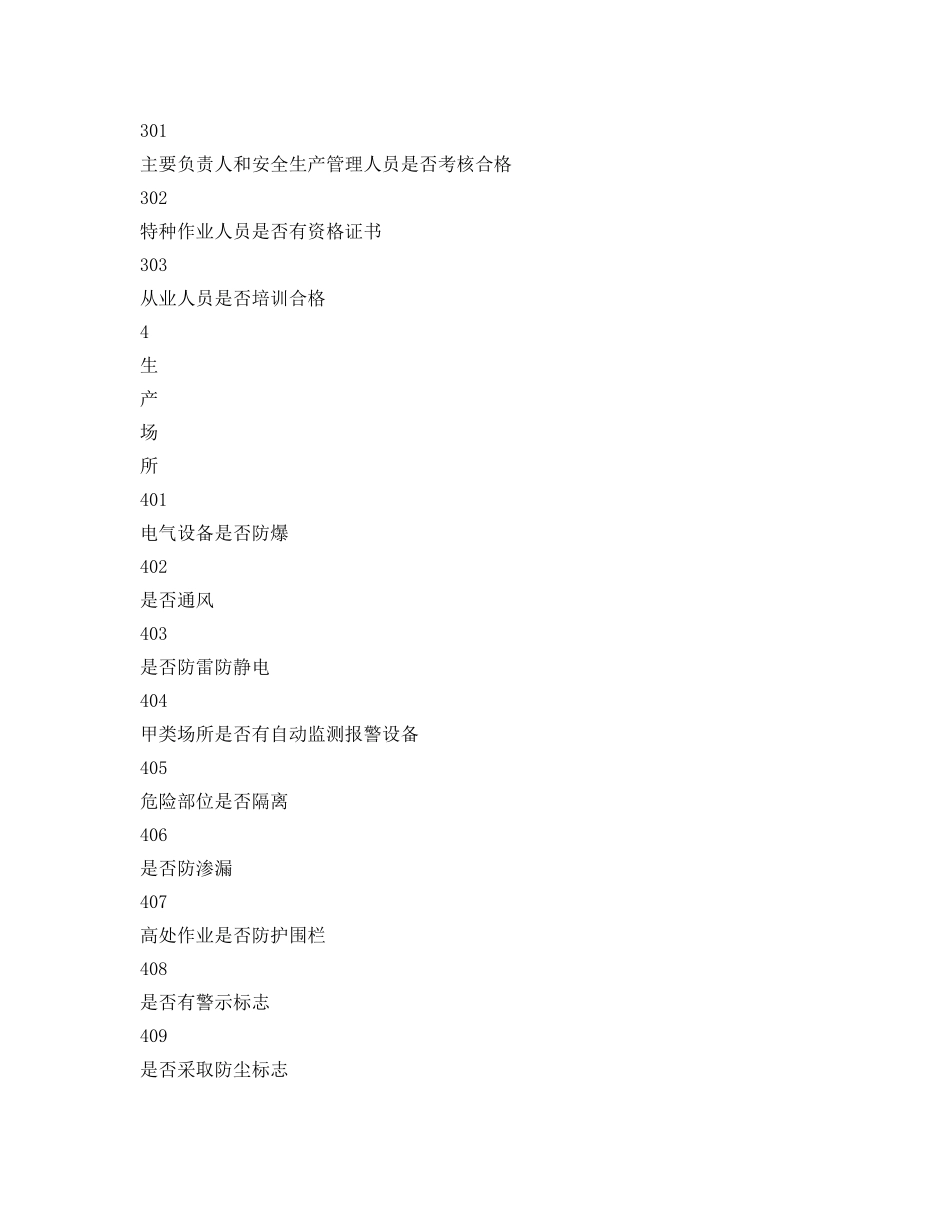 301

主要负责人和安全生产管理人员是否考核合格

302

特种作业人员是否有资格证书

303

从业人员是否培训合格

4

生

产

场

所

401

电气设备是否防爆

402

是否通风

403

是否防雷防静电

404

甲类场所是否有自动监测报警设备

405

危险部位是否隔离

406

是否防渗漏

407

高处作业是否防护围栏

408

是否有警示标志

409

是否采取防尘标志